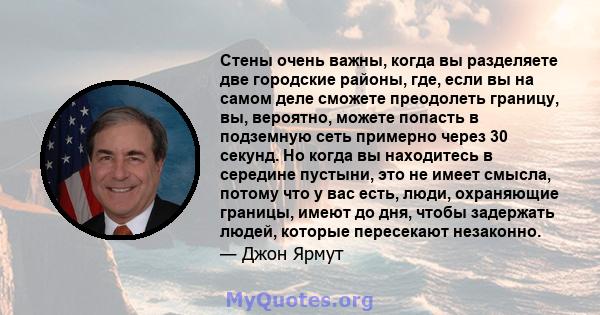 Стены очень важны, когда вы разделяете две городские районы, где, если вы на самом деле сможете преодолеть границу, вы, вероятно, можете попасть в подземную сеть примерно через 30 секунд. Но когда вы находитесь в середине пустыни, это не имеет смысла, потому что у вас есть, люди, охраняющие границы, имеют до дня, чтобы задержать людей, которые пересекают незаконно.
— Джон Ярмут

MyQuotes.org